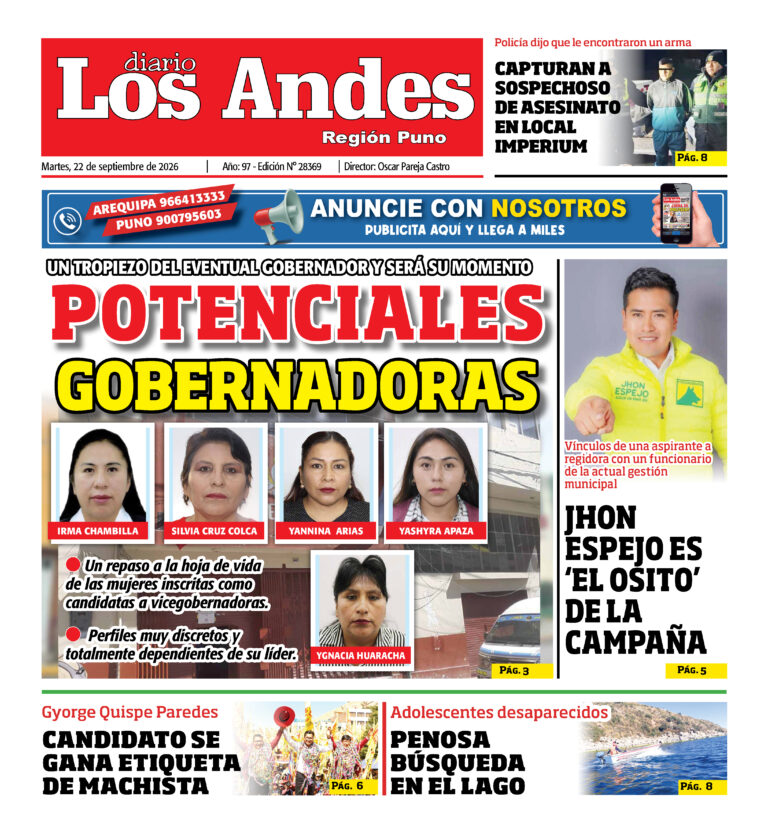 diario
Los Andes
Región Puno

Martes, 22 de septiembre de 2026 | Año: 97 - Edición N° 28369 | Director: Oscar Pareja Castro

Policía dijo que le encontraron un arma
CAPTURAN A SOSPECHOSO DE ASESINATO EN LOCAL IMPERIUM
PÁG. 8

AREQUIPA 966413333
PUNO 900795603
ANUNCIE CON NOSOTROS
PUBLICITA AQUÍ Y LLEGA A MILES

UN TROPIEZO DEL EVENTUAL GOBERNADOR Y SERÁ SU MOMENTO
POTENCIALES GOBERNADORAS

IRMA CHAMBILLA
SILVIA CRUZ COLCA
YANNINA ARIAS
YASHYRA APAZA
YGNACIA HUARACHA

Un repaso a la hoja de vida de las mujeres inscritas como candidatas a vicegobernadoras.

Perfiles muy discretos y totalmente dependientes de su líder.

PÁG. 3

JHON ESPEJO

Vínculos de una aspirante a regidora con un funcionario de la actual gestión municipal

JHON ESPEJO ES 'EL OSITO' DE LA CAMPAÑA
PÁG. 5

Gyorge Quispe Paredes
CANDIDATO SE GANA ETIQUETA DE MACHISTA
PÁG. 6

Adolescentes desaparecidos
PENOSA BÚSQUEDA EN EL LAGO
PÁG. 8